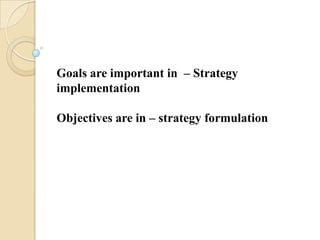 Goals are important in – Strategy implementation

Objectives are in – strategy formulation